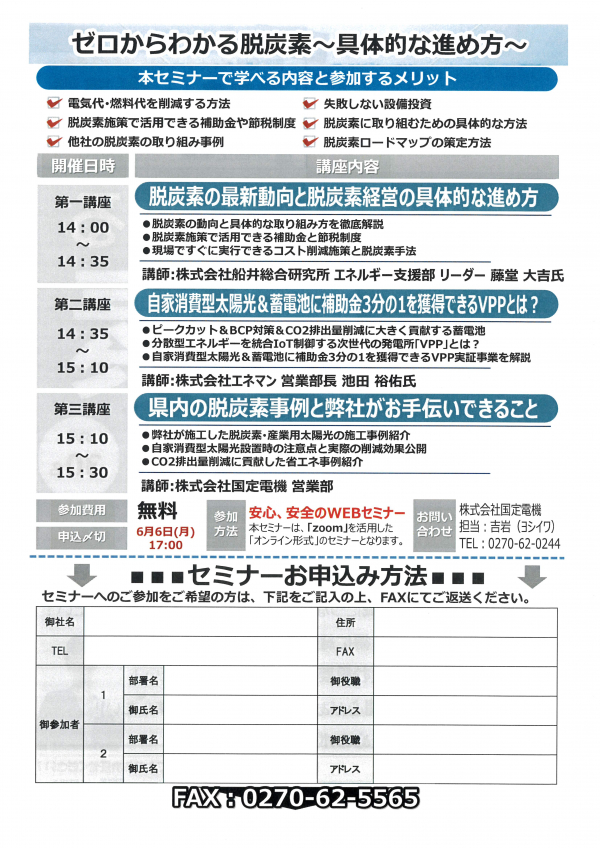 ゼロからわかる脱炭素～具体的な進め方～

本セミナーで学べる内容と参加するメリット

電気代・燃料代を削減する方法
脱炭素施策で活用できる補助金や節税制度
他社の脱炭素の取り組み事例
失敗しない設備投資
脱炭素に取り組むための具体的な方法
脱炭素ロードマップの策定方法

開催日時
講座内容

第一講座
14：00
～
14：35

脱炭素の最新動向と脱炭素経営の具体的な進め方
●脱炭素の動向と具体的な取り組み方を徹底解説
●脱炭素施策で活用できる補助金と節税制度
●現場ですぐに実行できるコスト削減施策と脱炭素手法
講師：株式会社船井総合研究所 エネルギー支援部 リーダー 藤堂 大吉氏

第二講座
14：35
～
15：10

自家消費型太陽光＆蓄電池に補助金3分の1を獲得できるVPPとは？
●ピークカット＆BCP対策＆CO2排出量削減に大きく貢献する蓄電池
●分散型エネルギーを統合IoT制御する次世代の発電所「VPP」とは？
●自家消費型太陽光＆蓄電池に補助金3分の1を獲得できるVPP実証事業を解説
講師：株式会社エネマン 営業部長 池田 裕佑氏

第三講座
15：10
～
15：30

県内の脱炭素事例と弊社がお手伝いできること
●弊社が施工した脱炭素・産業用太陽光の施工事例紹介
●自家消費型太陽光設置時の注意点と実際の削減効果公開
●CO2排出量削減に貢献した省エネ事例紹介
講師：株式会社国定電機 営業部

参加費用
無料
申込〆切
6月6日(月)
17:00

参加方法
安心、安全のWEBセミナー
本セミナーは、「zoom」を活用した「オンライン形式」のセミナーとなります。

お問い合わせ
株式会社国定電機
担当：吉岩（ヨシイワ）
TEL：0270-62-0244

■■■セミナーお申込み方法■■■
セミナーへのご参加をご希望の方は、下記をご記入の上、FAXにてご返送ください。

| 御社名 | | | | 住所 | |
|---|---|---|---|---|---|
| TEL | | | | FAX | |
| 御参加者 | 1 | 部署名 | | 御役職 | |
| | | 御氏名 | | アドレス | |
| | 2 | 部署名 | | 御役職 | |
| | | 御氏名 | | アドレス | |

FAX：0270-62-5565